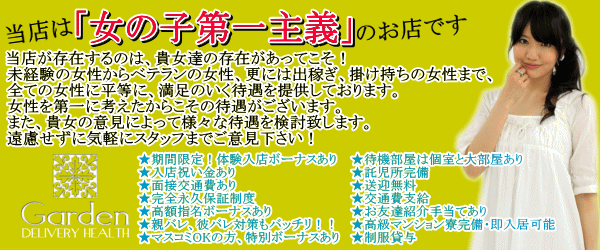 当店は「女の子第一主義」のお店です

当店が存在するのは、貴女達の存在があってこそ！
未経験の女性からベテランの女性、更には出稼ぎ、掛け持ちの女性まで、
全ての女性に平等に、満足のいく待遇を提供しております。
女性を第一に考えたからこその待遇がございます。
また、貴女の意見によって様々な待遇を検討致します。
遠慮せずに気軽にスタッフまでご意見下さい！

Garden
DELIVERY HEALTH

★期間限定！体験入店ボーナスあり
★入店祝い金あり
★面接交通費あり
★完全永久保証制度
★高額指名ボーナスあり
★親バレ、彼バレ対策もバッチリ！！
★マスコミOKの方、特別ボーナスあり

★待機部屋は個室と大部屋あり
★託児所完備
★送迎無料
★交通費支給
★お友達紹介手当てあり
★高級マンション寮完備・即入居可能
★制服貸与